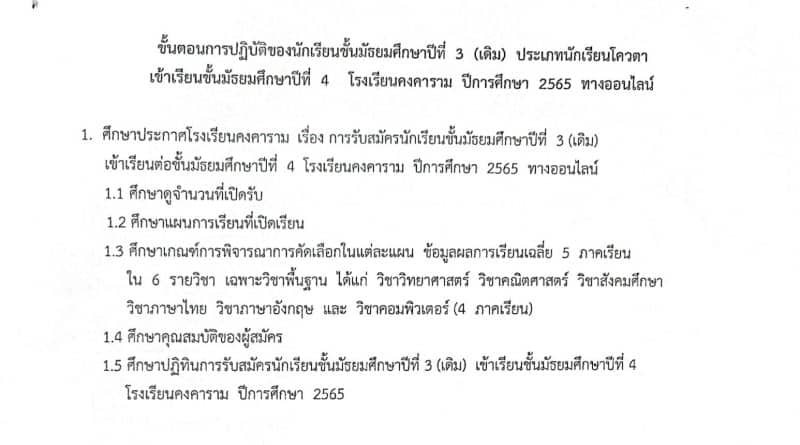 ขั้นตอนการปฏิบัติของนักเรียนชั้นมัธยมศึกษาปีที่ 3 (เดิม) ประเภทนักเรียนโควตา
เข้าเรียนชั้นมัธยมศึกษาปีที่ 4 โรงเรียนคงคาราม ปีการศึกษา 2565 ทางออนไลน์

1. ศึกษาประกาศโรงเรียนคงคาราม เรื่อง การรับสมัครนักเรียนชั้นมัธยมศึกษาปีที่ 3 (เดิม) เข้าเรียนต่อชั้นมัธยมศึกษาปีที่ 4 โรงเรียนคงคาราม ปีการศึกษา 2565 ทางออนไลน์

1.1 ศึกษาดูจำนวนที่เปิดรับ

1.2 ศึกษาแผนการเรียนที่เปิดเรียน

1.3 ศึกษาเกณฑ์การพิจารณาการคัดเลือกในแต่ละแผน ข้อมูลผลการเรียนเฉลี่ย 5 ภาคเรียน ใน 6 รายวิชา เฉพาะวิชาพื้นฐาน ได้แก่ วิชาวิทยาศาสตร์ วิชาคณิตศาสตร์ วิชาสังคมศึกษา วิชาภาษาไทย วิชาภาษาอังกฤษ และ วิชาคอมพิวเตอร์ (4 ภาคเรียน)

1.4 ศึกษาคุณสมบัติของผู้สมัคร

1.5 ศึกษาปฏิทินการรับสมัครนักเรียนชั้นมัธยมศึกษาปีที่ 3 (เดิม) เข้าเรียนชั้นมัธยมศึกษาปีที่ 4 โรงเรียนคงคาราม ปีการศึกษา 2565